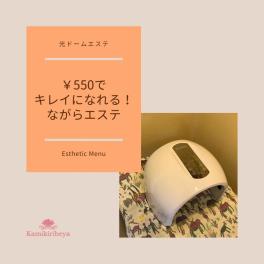 光ドームエステ

￥550で
キレイになれる！
ながらエステ

Esthetic Menu

Kamikiribeya